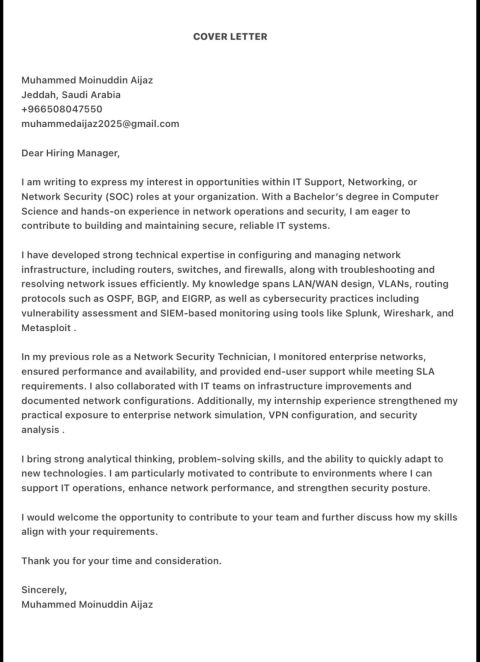 COVER LETTER

Muhammed Moinuddin Aijaz
Jeddah, Saudi Arabia
+966508047550
muhammedaijaz2025@gmail.com

Dear Hiring Manager,

I am writing to express my interest in opportunities within IT Support, Networking, or Network Security (SOC) roles at your organization. With a Bachelor's degree in Computer Science and hands-on experience in network operations and security, I am eager to contribute to building and maintaining secure, reliable IT systems.

I have developed strong technical expertise in configuring and managing network infrastructure, including routers, switches, and firewalls, along with troubleshooting and resolving network issues efficiently. My knowledge spans LAN/WAN design, VLANs, routing protocols such as OSPF, BGP, and EIGRP, as well as cybersecurity practices including vulnerability assessment and SIEM-based monitoring using tools like Splunk, Wireshark, and Metasploit .

In my previous role as a Network Security Technician, I monitored enterprise networks, ensured performance and availability, and provided end-user support while meeting SLA requirements. I also collaborated with IT teams on infrastructure improvements and documented network configurations. Additionally, my internship experience strengthened my practical exposure to enterprise network simulation, VPN configuration, and security analysis .

I bring strong analytical thinking, problem-solving skills, and the ability to quickly adapt to new technologies. I am particularly motivated to contribute to environments where I can support IT operations, enhance network performance, and strengthen security posture.

I would welcome the opportunity to contribute to your team and further discuss how my skills align with your requirements.

Thank you for your time and consideration.

Sincerely,
Muhammed Moinuddin Aijaz